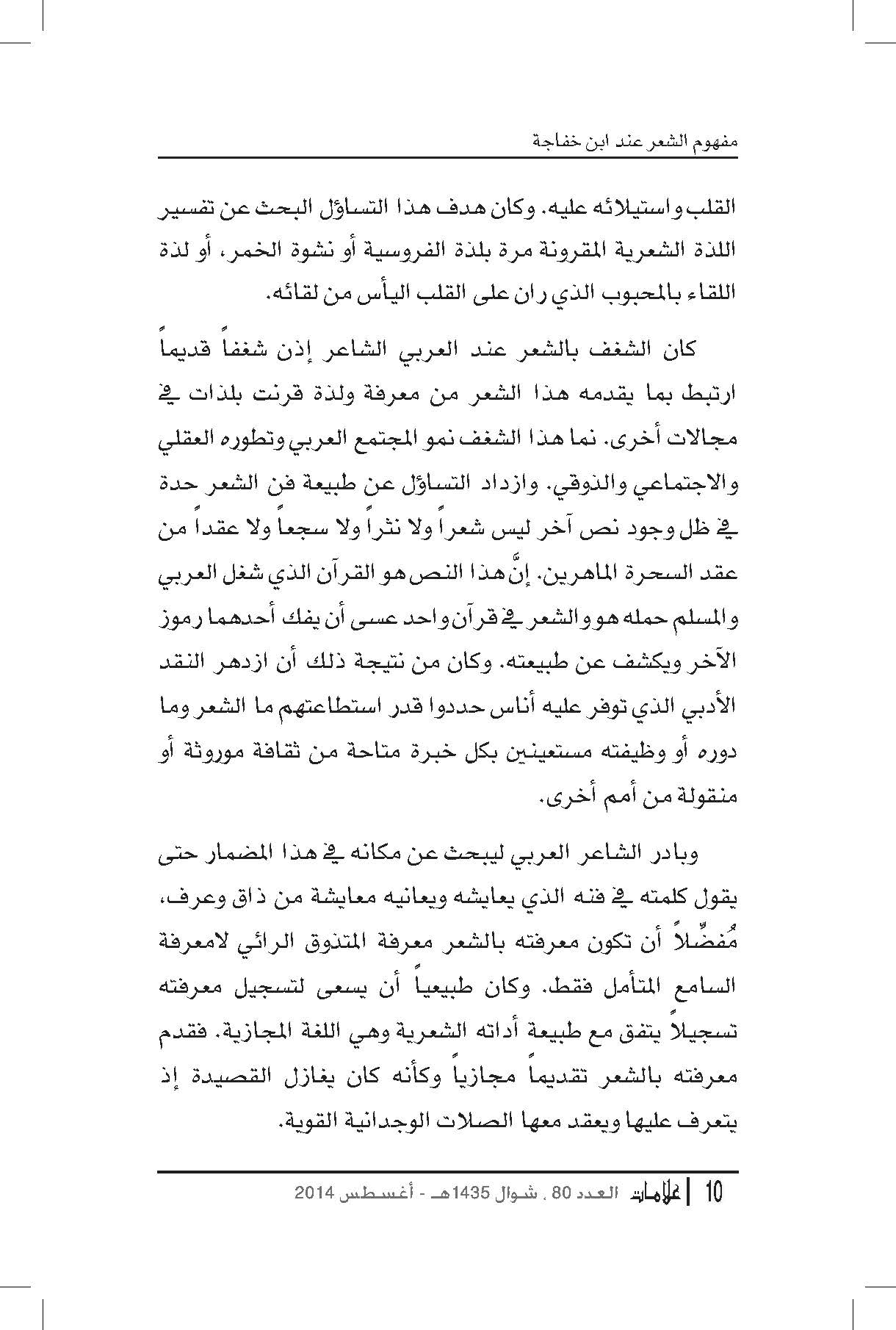 مفهوم الشعر عند ابن خفاجة

القلب واستيلائه عليه. وكان هدف هذا التساؤل البحث عن تفسير اللذة الشعرية المقرونة مرة بلذة الفروسية أو نشوة الخمر، أو لذة اللقاء بالمحبوب الذي ران على القلب اليأس من لقائه.

كان الشغف بالشعر عند العربي الشاعر إذن شغفاً قديماً ارتبط بما يقدمه هذا الشعر من معرفة ولذة قرنت بلذات في مجالات أخرى. نما هذا الشغف نمو المجتمع العربي وتطوره العقلي والاجتماعي والذوقي. وازداد التساؤل عن طبيعة فن الشعر حدة في ظل وجود نص آخر ليس شعراً ولا نثراً ولا سجعاً ولا عقداً من عقد السحرة الماهرين. إنَّ هذا النص هو القرآن الذي شغل العربي والمسلم حمله هو والشعر في قرآن واحد عسى أن يفك أحدهما رموز الآخر ويكشف عن طبيعته. وكان من نتيجة ذلك أن ازدهر النقد الأدبي الذي توفر عليه أناس حددوا قدر استطاعتهم ما الشعر وما دوره أو وظيفته مستعينين بكل خبرة متاحة من ثقافة موروثة أو منقولة من أمم أخرى.

وبادر الشاعر العربي ليبحث عن مكانه في هذا المضمار حتى يقول كلمته في فنه الذي يعايشه ويعانيه معايشة من ذاق وعرف، مُفضِّلاً أن تكون معرفته بالشعر معرفة المتذوق الرائي لامعرفة السامع المتأمل فقط. وكان طبيعياً أن يسعى لتسجيل معرفته تسجيلاً يتفق مع طبيعة أداته الشعرية وهي اللغة المجازية. فقدم معرفته بالشعر تقديماً مجازياً وكأنه كان يغازل القصيدة إذ يتعرف عليها ويعقد معها الصلات الوجدانية القوية.

10 | علامات العدد 80 ، شوال 1435هـ - أغسطس 2014